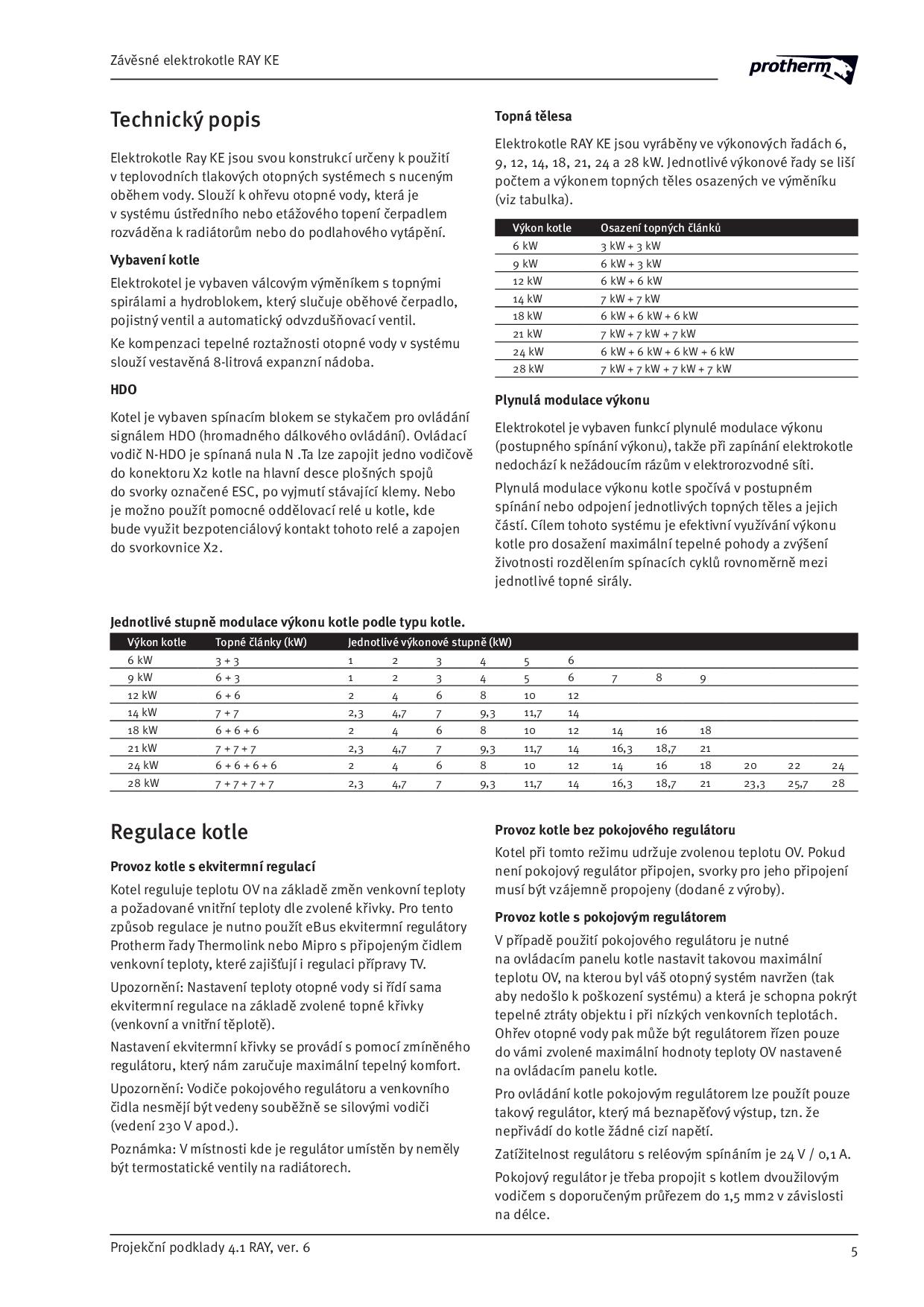 Závěsné elektrokotle RAY KE

protherm

Technický popis

Elektrokotle Ray KE jsou svou konstrukcí určeny k použití v teplovodních tlakových otopných systémech s nuceným oběhem vody. Slouží k ohřevu otopné vody, která je v systému ústředního nebo etážového topení čerpadlem rozváděna k radiátorům nebo do podlahového vytápění.

Vybavení kotle

Elektrokotel je vybaven válcovým výměníkem s topnými spirálami a hydroblokem, který slučuje oběhové čerpadlo, pojistný ventil a automatický odvzdušňovací ventil.

Ke kompenzaci tepelné roztažnosti otopné vody v systému slouží vestavěná 8-litrová expanzní nádoba.

HDO

Kotel je vybaven spínacím blokem se stykačem pro ovládání signálem HDO (hromadného dálkového ovládání). Ovládací vodič N-HDO je spínaná nula N .Ta lze zapojit jedno vodičově do konektoru X2 kotle na hlavní desce plošných spojů do svorky označené ESC, po vyjmutí stávající klemy. Nebo je možno použít pomocné oddělovací relé u kotle, kde bude využit bezpotenciálový kontakt tohoto relé a zapojen do svorkovnice X2.

Topná tělesa

Elektrokotle RAY KE jsou vyráběny ve výkonových řadách 6, 9, 12, 14, 18, 21, 24 a 28 kW. Jednotlivé výkonové řady se liší počtem a výkonem topných těles osazených ve výměníku (viz tabulka).

| Výkon kotle | Osazení topných článků |
|---|---|
| 6 kW | 3 kW + 3 kW |
| 9 kW | 6 kW + 3 kW |
| 12 kW | 6 kW + 6 kW |
| 14 kW | 7 kW + 7 kW |
| 18 kW | 6 kW + 6 kW + 6 kW |
| 21 kW | 7 kW + 7 kW + 7 kW |
| 24 kW | 6 kW + 6 kW + 6 kW + 6 kW |
| 28 kW | 7 kW + 7 kW + 7 kW + 7 kW |

Plynulá modulace výkonu

Elektrokotel je vybaven funkcí plynulé modulace výkonu (postupného spínání výkonu), takže při zapínání elektrokotle nedochází k nežádoucím rázům v elektrorozvodné síti.

Plynulá modulace výkonu kotle spočívá v postupném spínání nebo odpojení jednotlivých topných těles a jejich částí. Cílem tohoto systému je efektivní využívání výkonu kotle pro dosažení maximální tepelné pohody a zvýšení životnosti rozdělením spínacích cyklů rovnoměrně mezi jednotlivé topné sirály.

Jednotlivé stupně modulace výkonu kotle podle typu kotle.

| Výkon kotle | Topné články (kW) | Jednotlivé výkonové stupně (kW) | | | | | | | | | | | |
|---|---|---|---|---|---|---|---|---|---|---|---|---|---|
| 6 kW | 3 + 3 | 1 | 2 | 3 | 4 | 5 | 6 | | | | | | |
| 9 kW | 6 + 3 | 1 | 2 | 3 | 4 | 5 | 6 | 7 | 8 | 9 | | | |
| 12 kW | 6 + 6 | 2 | 4 | 6 | 8 | 10 | 12 | | | | | | |
| 14 kW | 7 + 7 | 2,3 | 4,7 | 7 | 9,3 | 11,7 | 14 | | | | | | |
| 18 kW | 6 + 6 + 6 | 2 | 4 | 6 | 8 | 10 | 12 | 14 | 16 | 18 | | | |
| 21 kW | 7 + 7 + 7 | 2,3 | 4,7 | 7 | 9,3 | 11,7 | 14 | 16,3 | 18,7 | 21 | | | |
| 24 kW | 6 + 6 + 6 + 6 | 2 | 4 | 6 | 8 | 10 | 12 | 14 | 16 | 18 | 20 | 22 | 24 |
| 28 kW | 7 + 7 + 7 + 7 | 2,3 | 4,7 | 7 | 9,3 | 11,7 | 14 | 16,3 | 18,7 | 21 | 23,3 | 25,7 | 28 |

Regulace kotle

Provoz kotle s ekvitermní regulací

Kotel reguluje teplotu OV na základě změn venkovní teploty a požadované vnitřní teploty dle zvolené křivky. Pro tento způsob regulace je nutno použít eBus ekvitermní regulátory Protherm řady Thermolink nebo Mipro s připojeným čidlem venkovní teploty, které zajišťují i regulaci přípravy TV.

Upozornění: Nastavení teploty otopné vody si řídí sama ekvitermní regulace na základě zvolené topné křivky (venkovní a vnitřní těplotě).

Nastavení ekvitermní křivky se provádí s pomocí zmíněného regulátoru, který nám zaručuje maximální tepelný komfort.

Upozornění: Vodiče pokojového regulátoru a venkovního čidla nesmějí být vedeny souběžně se silovými vodiči (vedení 230 V apod.).

Poznámka: V místnosti kde je regulátor umístěn by neměly být termostatické ventily na radiátorech.

Provoz kotle bez pokojového regulátoru

Kotel při tomto režimu udržuje zvolenou teplotu OV. Pokud není pokojový regulátor připojen, svorky pro jeho připojení musí být vzájemně propojeny (dodané z výroby).

Provoz kotle s pokojovým regulátorem

V případě použití pokojového regulátoru je nutné na ovládacím panelu kotle nastavit takovou maximální teplotu OV, na kterou byl váš otopný systém navržen (tak aby nedošlo k poškození systému) a která je schopna pokrýt tepelné ztráty objektu i při nízkých venkovních teplotách. Ohřev otopné vody pak může být regulátorem řízen pouze do vámi zvolené maximální hodnoty teploty OV nastavené na ovládacím panelu kotle.

Pro ovládání kotle pokojovým regulátorem lze použít pouze takový regulátor, který má beznapěťový výstup, tzn. že nepřivádí do kotle žádné cizí napětí.

Zatížitelnost regulátoru s reléovým spínáním je 24 V / 0,1 A.

Pokojový regulátor je třeba propojit s kotlem dvoužilovým vodičem s doporučeným průřezem do 1,5 mm2 v závislosti na délce.

Projekční podklady 4.1 RAY, ver. 6

5